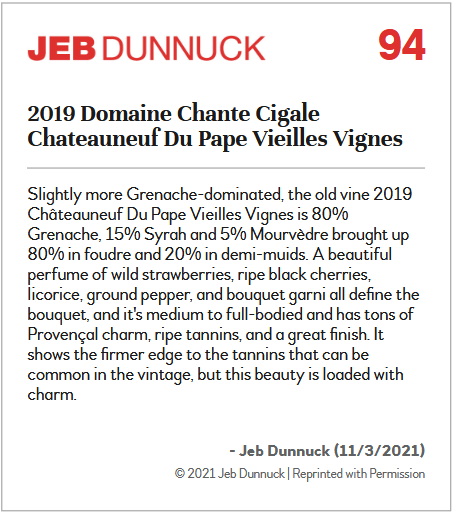 JEB DUNNUCK 94

2019 Domaine Chante Cigale Chateauneuf Du Pape Vieilles Vignes

Slightly more Grenache-dominated, the old vine 2019 Châteauneuf Du Pape Vieilles Vignes is 80% Grenache, 15% Syrah and 5% Mourvèdre brought up 80% in foudre and 20% in demi-muids. A beautiful perfume of wild strawberries, ripe black cherries, licorice, ground pepper, and bouquet garni all define the bouquet, and it's medium to full-bodied and has tons of Provençal charm, ripe tannins, and a great finish. It shows the firmer edge to the tannins that can be common in the vintage, but this beauty is loaded with charm.

- Jeb Dunnuck (11/3/2021)

© 2021 Jeb Dunnuck | Reprinted with Permission